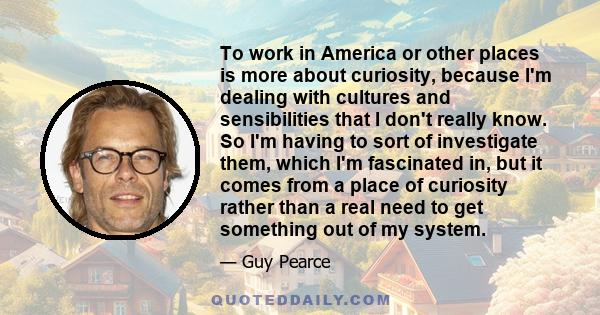 To work in America or other places is more about curiosity, because I'm dealing with cultures and sensibilities that I don't really know. So I'm having to sort of investigate them, which I'm fascinated in, but it comes from a place of curiosity rather than a real need to get something out of my system.

— Guy Pearce

QUOTEDDAILY.COM